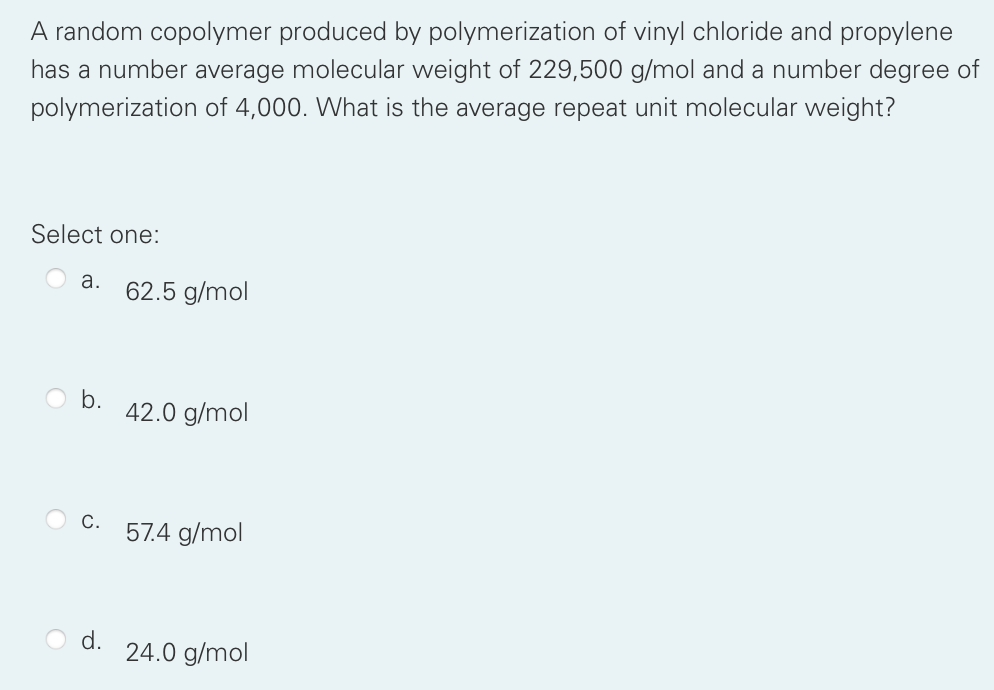 A random copolymer produced by polymerization of vinyl chloride and propylene has a number average molecular weight of 229,500 g/mol and a number degree of polymerization of 4,000. What is the average repeat unit molecular weight?

Select one:

a. 62.5 g/mol

b. 42.0 g/mol

c. 57.4 g/mol

d. 24.0 g/mol